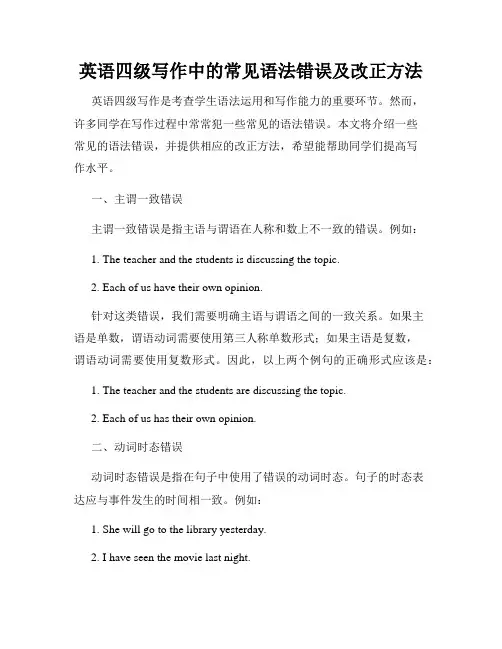 英语四级写作中的常见语法错误及改正方法

英语四级写作是考查学生语法运用和写作能力的重要环节。然而，许多同学在写作过程中常常犯一些常见的语法错误。本文将介绍一些常见的语法错误，并提供相应的改正方法，希望能帮助同学们提高写作水平。

一、主谓一致错误

主谓一致错误是指主语与谓语在人称和数上不一致的错误。例如：

1. The teacher and the students is discussing the topic.

2. Each of us have their own opinion.

针对这类错误，我们需要明确主语与谓语之间的一致关系。如果主语是单数，谓语动词需要使用第三人称单数形式；如果主语是复数，谓语动词需要使用复数形式。因此，以上两个例句的正确形式应该是：

1. The teacher and the students are discussing the topic.

2. Each of us has their own opinion.

二、动词时态错误

动词时态错误是指在句子中使用了错误的动词时态。句子的时态表达应与事件发生的时间相一致。例如：

1. She will go to the library yesterday.

2. I have seen the movie last night.